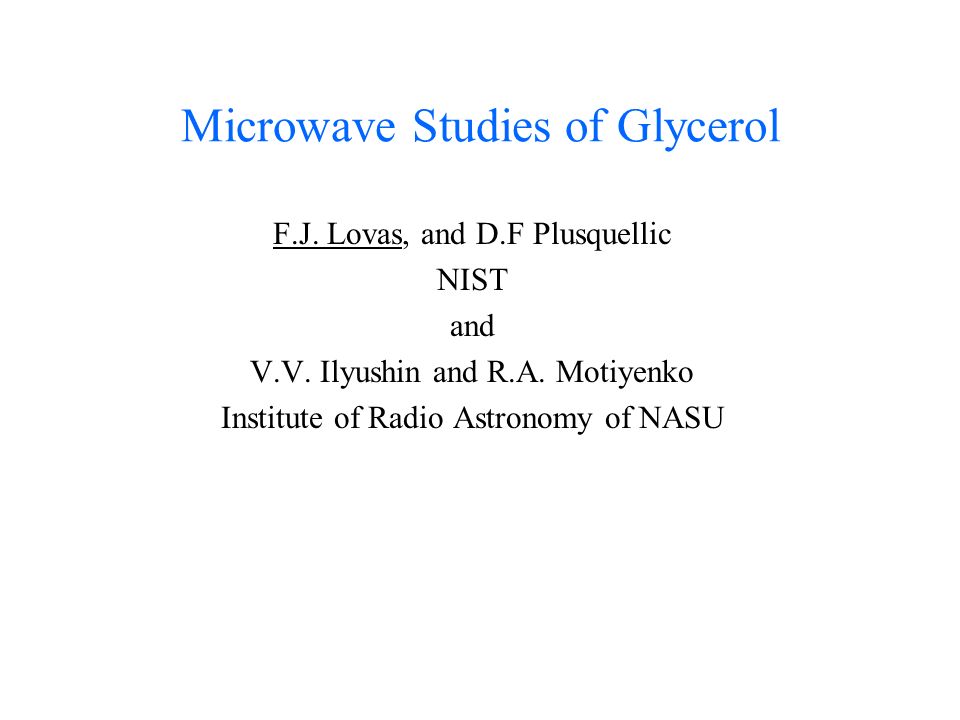 Microwave Studies of Glycerol

F.J. Lovas, and D.F Plusquellic
NIST
and
V.V. Ilyushin and R.A. Motiyenko
Institute of Radio Astronomy of NASU